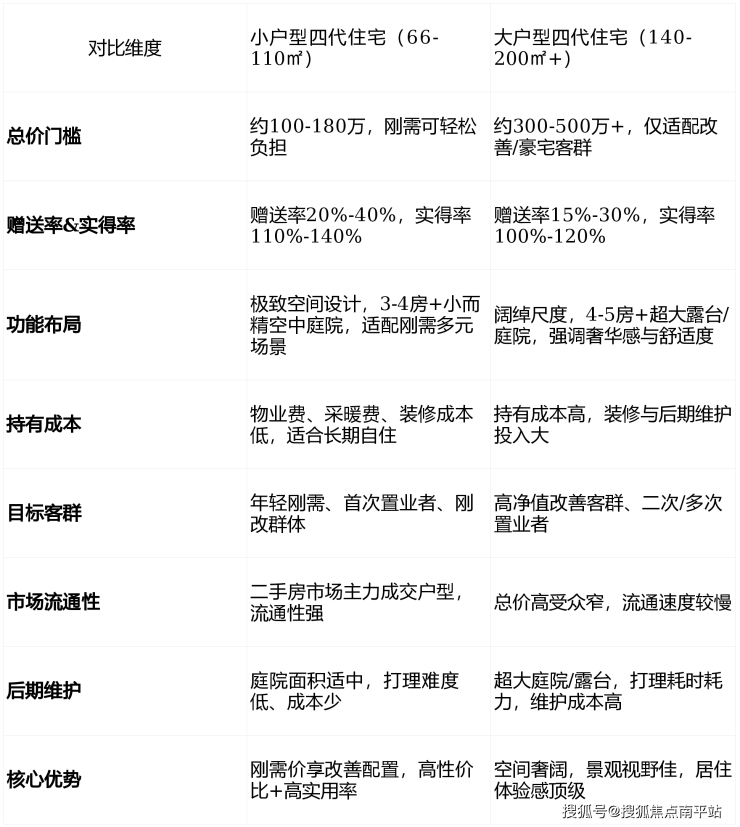 | 对比维度 | 小户型四代住宅（66-110㎡） | 大户型四代住宅（140-200㎡+） |
|---|---|---|
| 总价门槛 | 约100-180万，刚需可轻松负担 | 约300-500万+，仅适配改善/豪宅客群 |
| 赠送率&实得率 | 赠送率20%-40%，实得率110%-140% | 赠送率15%-30%，实得率100%-120% |
| 功能布局 | 极致空间设计，3-4房+小而精空中庭院，适配刚需多元场景 | 阔绰尺度，4-5房+超大露台/庭院，强调奢华感与舒适度 |
| 持有成本 | 物业费、采暖费、装修成本低，适合长期自住 | 持有成本高，装修与后期维护投入大 |
| 目标客群 | 年轻刚需、首次置业者、刚改群体 | 高净值改善客群、二次/多次置业者 |
| 市场流通性 | 二手房市场主力成交户型，流通性强 | 总价高受众窄，流通速度较慢 |
| 后期维护 | 庭院面积适中，打理难度低、成本少 | 超大庭院/露台，打理耗时耗力，维护成本高 |
| 核心优势 | 刚需价享改善配置，高性价比+高实用率 | 空间奢阔，景观视野佳，居住体验感顶级 |

搜狐号@搜狐焦点南平站